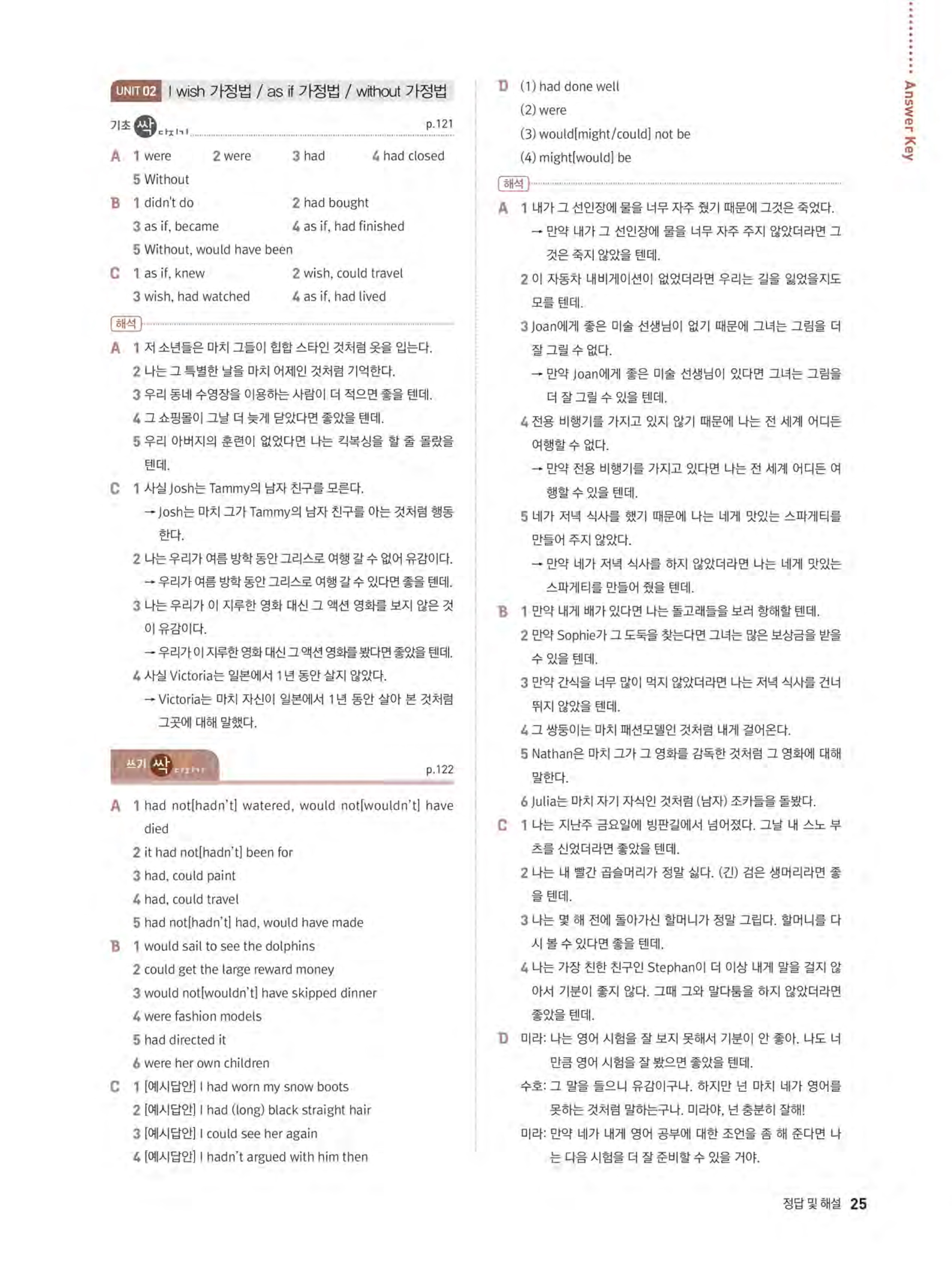 UNIT 02 I wish 가정법 / as if 가정법 / without 가정법

기초 싹 다지기 p.121

A 1 were 2 were 3 had 4 had closed
5 Without

B 1 didn't do 2 had bought
3 as if, became 4 as if, had finished
5 Without, would have been

C 1 as if, knew 2 wish, could travel
3 wish, had watched 4 as if, had lived

해석

A 1 저 소년들은 마치 그들이 힙합 스타인 것처럼 옷을 입는다.
2 나는 그 특별한 날을 마치 어제인 것처럼 기억한다.
3 우리 동네 수영장을 이용하는 사람이 더 적으면 좋을 텐데.
4 그 쇼핑몰이 그날 더 늦게 닫았다면 좋았을 텐데.
5 우리 아버지의 훈련이 없었다면 나는 킥복싱을 할 줄 몰랐을 텐데.

C 1 사실 Josh는 Tammy의 남자 친구를 모른다.
→ Josh는 마치 그가 Tammy의 남자 친구를 아는 것처럼 행동한다.
2 나는 우리가 여름 방학 동안 그리스로 여행 갈 수 없어 유감이다.
→ 우리가 여름 방학 동안 그리스로 여행 갈 수 있다면 좋을 텐데.
3 나는 우리가 이 지루한 영화 대신 그 액션 영화를 보지 않은 것이 유감이다.
→ 우리가 이 지루한 영화 대신 그 액션 영화를 봤다면 좋았을 텐데.
4 사실 Victoria는 일본에서 1년 동안 살지 않았다.
→ Victoria는 마치 자신이 일본에서 1년 동안 살아 본 것처럼 그곳에 대해 말했다.

쓰기 싹 다지기 p.122

A 1 had not[hadn't] watered, would not[wouldn't] have died
2 it had not[hadn't] been for
3 had, could paint
4 had, could travel
5 had not[hadn't] had, would have made

B 1 would sail to see the dolphins
2 could get the large reward money
3 would not[wouldn't] have skipped dinner
4 were fashion models
5 had directed it
6 were her own children

C 1 [예시답안] I had worn my snow boots
2 [예시답안] I had (long) black straight hair
3 [예시답안] I could see her again
4 [예시답안] I hadn't argued with him then

D (1) had done well
(2) were
(3) would[might/could] not be
(4) might[would] be

해석

A 1 내가 그 선인장에 물을 너무 자주 줬기 때문에 그것은 죽었다.
→ 만약 내가 그 선인장에 물을 너무 자주 주지 않았더라면 그것은 죽지 않았을 텐데.
2 이 자동차 내비게이션이 없었더라면 우리는 길을 잃었을지도 모를 텐데.
3 Joan에게 좋은 미술 선생님이 없기 때문에 그녀는 그림을 더 잘 그릴 수 없다.
→ 만약 Joan에게 좋은 미술 선생님이 있다면 그녀는 그림을 더 잘 그릴 수 있을 텐데.
4 전용 비행기를 가지고 있지 않기 때문에 나는 전 세계 어디든 여행할 수 없다.
→ 만약 전용 비행기를 가지고 있다면 나는 전 세계 어디든 여행할 수 있을 텐데.
5 네가 저녁 식사를 했기 때문에 나는 네게 맛있는 스파게티를 만들어 주지 않았다.
→ 만약 네가 저녁 식사를 하지 않았더라면 나는 네게 맛있는 스파게티를 만들어 줬을 텐데.

B 1 만약 내게 배가 있다면 나는 돌고래들을 보러 항해할 텐데.
2 만약 Sophie가 그 도둑을 찾는다면 그녀는 많은 보상금을 받을 수 있을 텐데.
3 만약 간식을 너무 많이 먹지 않았더라면 나는 저녁 식사를 건너뛰지 않았을 텐데.
4 그 쌍둥이는 마치 패션모델인 것처럼 내게 걸어온다.
5 Nathan은 마치 그가 그 영화를 감독한 것처럼 그 영화에 대해 말한다.
6 Julia는 마치 자기 자식인 것처럼 (남자) 조카들을 돌봤다.

C 1 나는 지난주 금요일에 빙판길에서 넘어졌다. 그날 내 스노 부츠를 신었더라면 좋았을 텐데.
2 나는 내 빨간 곱슬머리가 정말 싫다. (긴) 검은 생머리라면 좋을 텐데.
3 나는 몇 해 전에 돌아가신 할머니가 정말 그립다. 할머니를 다시 볼 수 있다면 좋을 텐데.
4 나는 가장 친한 친구인 Stephan이 더 이상 내게 말을 걸지 않아서 기분이 좋지 않다. 그때 그와 말다툼을 하지 않았더라면 좋았을 텐데.

D 미라: 나는 영어 시험을 잘 보지 못해서 기분이 안 좋아. 나도 너만큼 영어 시험을 잘 봤으면 좋았을 텐데.
수호: 그 말을 들으니 유감이구나. 하지만 넌 마치 네가 영어를 못하는 것처럼 말하는구나. 미라야, 넌 충분히 잘해!
미라: 만약 네가 내게 영어 공부에 대한 조언을 좀 해 준다면 나는 다음 시험을 더 잘 준비할 수 있을 거야.

Answer Key

정답 및 해설 25